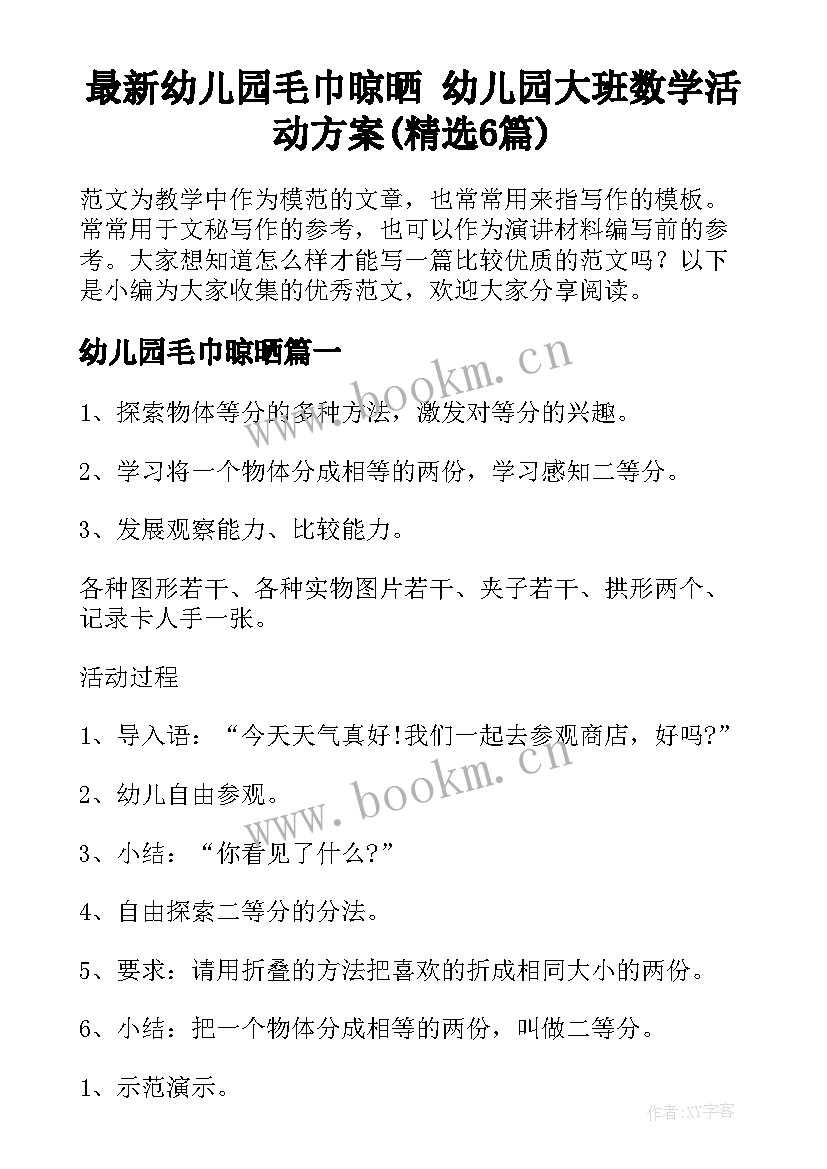 最新幼儿园毛巾晾晒 幼儿园大班数学活动方案(精选6篇)

范文为教学中作为模范的文章，也常常用来指写作的模板。常常用于文秘写作的参考，也可以作为演讲材料编写前的参考。大家想知道怎么样才能写一篇比较优质的范文吗？以下是小编为大家收集的优秀范文，欢迎大家分享阅读。

幼儿园毛巾晾晒篇一

www.bookm.cn

1、探索物体等分的多种方法，激发对等分的兴趣。

2、学习将一个物体分成相等的两份，学习感知二等分。

3、发展观察能力、比较能力。

各种图形若干、各种实物图片若干、夹子若干、拱形两个、记录卡人手一张。

活动过程

1、导入语：“今天天气真好!我们一起去参观商店，好吗?”

www.bookm.cn

2、幼儿自由参观。

3、小结：“你看见了什么?”

4、自由探索二等分的分法。

5、要求：请用折叠的方法把喜欢的折成相同大小的两份。

6、小结：把一个物体分成相等的两份，叫做二等分。

1、示范演示。

作者:XY字客